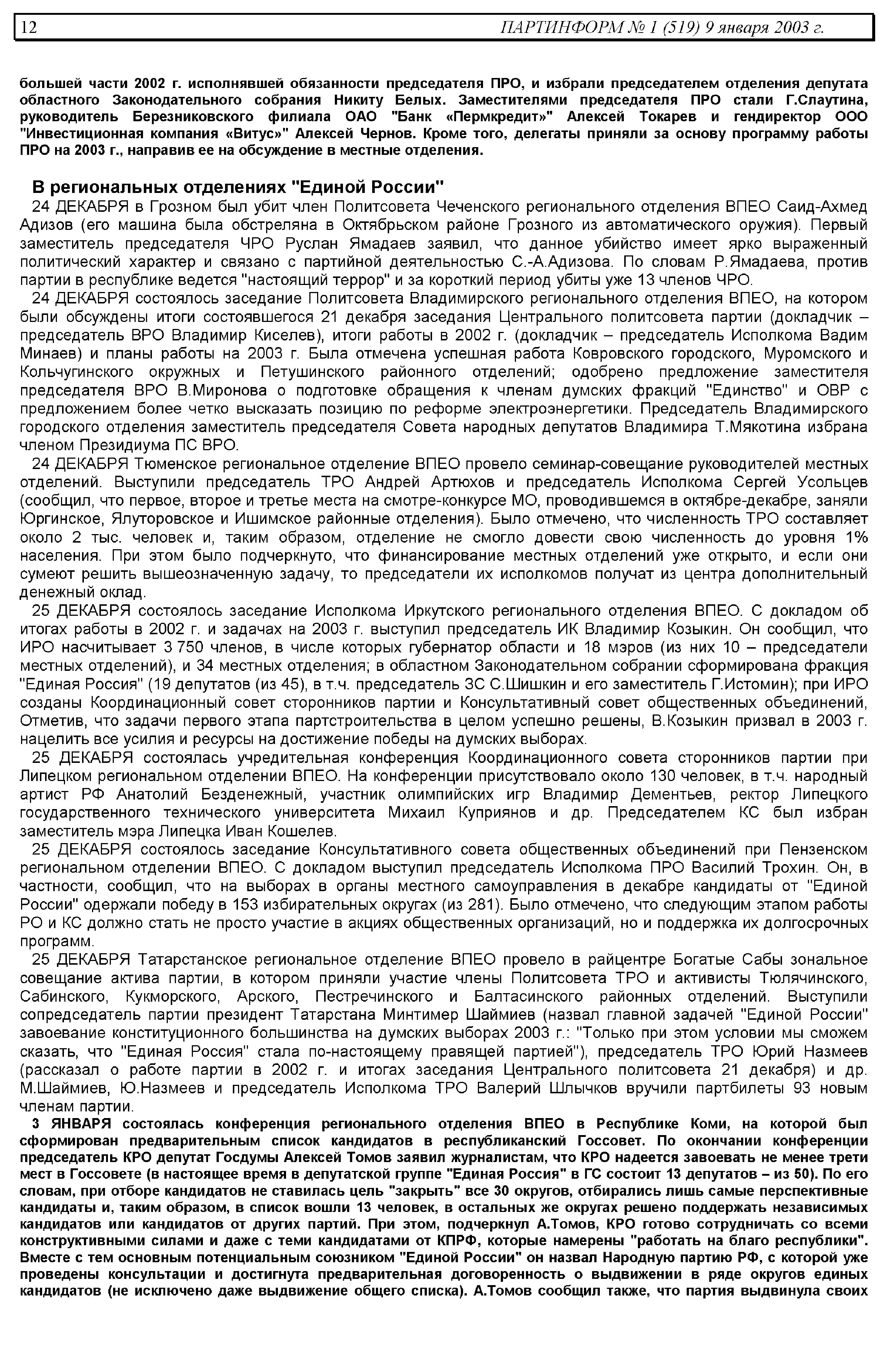 12 ПАРТИНФОРМ № 1 (519) 9 января 2003 г.

большей части 2002 г. исполнявшей обязанности председателя ПРО, и избрали председателем отделения депутата областного Законодательного собрания Никиту Белых. Заместителями председателя ПРО стали Г.Слаутина, руководитель Березниковского филиала ОАО "Банк «Пермкредит»" Алексей Токарев и гендиректор ООО "Инвестиционная компания «Витус»" Алексей Чернов. Кроме того, делегаты приняли за основу программу работы ПРО на 2003 г., направив ее на обсуждение в местные отделения.

В региональных отделениях "Единой России"

24 ДЕКАБРЯ в Грозном был убит член Политсовета Чеченского регионального отделения ВПЕО Саид-Ахмед Адизов (его машина была обстреляна в Октябрьском районе Грозного из автоматического оружия). Первый заместитель председателя ЧРО Руслан Ямадаев заявил, что данное убийство имеет ярко выраженный политический характер и связано с партийной деятельностью С.-А.Адизова. По словам Р.Ямадаева, против партии в республике ведется "настоящий террор" и за короткий период убиты уже 13 членов ЧРО.

24 ДЕКАБРЯ состоялось заседание Политсовета Владимирского регионального отделения ВПЕО, на котором были обсуждены итоги состоявшегося 21 декабря заседания Центрального политсовета партии (докладчик – председатель ВРО Владимир Киселев), итоги работы в 2002 г. (докладчик – председатель Исполкома Вадим Минаев) и планы работы на 2003 г. Была отмечена успешная работа Ковровского городского, Муромского и Кольчугинского окружных и Петушинского районного отделений; одобрено предложение заместителя председателя ВРО В.Миронова о подготовке обращения к членам думских фракций "Единство" и ОВР с предложением более четко высказать позицию по реформе электроэнергетики. Председатель Владимирского городского отделения заместитель председателя Совета народных депутатов Владимира Т.Мякотина избрана членом Президиума ПС ВРО.

24 ДЕКАБРЯ Тюменское региональное отделение ВПЕО провело семинар-совещание руководителей местных отделений. Выступили председатель ТРО Андрей Артюхов и председатель Исполкома Сергей Усольцев (сообщил, что первое, второе и третье места на смотре-конкурсе МО, проводившемся в октябре-декабре, заняли Юргинское, Ялуторовское и Ишимское районные отделения). Было отмечено, что численность ТРО составляет около 2 тыс. человек и, таким образом, отделение не смогло довести свою численность до уровня 1% населения. При этом было подчеркнуто, что финансирование местных отделений уже открыто, и если они сумеют решить вышеозначенную задачу, то председатели их исполкомов получат из центра дополнительный денежный оклад.

25 ДЕКАБРЯ состоялось заседание Исполкома Иркутского регионального отделения ВПЕО. С докладом об итогах работы в 2002 г. и задачах на 2003 г. выступил председатель ИК Владимир Козыкин. Он сообщил, что ИРО насчитывает 3 750 членов, в числе которых губернатор области и 18 мэров (из них 10 – председатели местных отделений), и 34 местных отделения; в областном Законодательном собрании сформирована фракция "Единая Россия" (19 депутатов (из 45), в т.ч. председатель ЗС С.Шишкин и его заместитель Г.Истомин); при ИРО созданы Координационный совет сторонников партии и Консультативный совет общественных объединений, Отметив, что задачи первого этапа партстроительства в целом успешно решены, В.Козыкин призвал в 2003 г. нацелить все усилия и ресурсы на достижение победы на думских выборах.

25 ДЕКАБРЯ состоялась учредительная конференция Координационного совета сторонников партии при Липецком региональном отделении ВПЕО. На конференции присутствовало около 130 человек, в т.ч. народный артист РФ Анатолий Безденежный, участник олимпийских игр Владимир Дементьев, ректор Липецкого государственного технического университета Михаил Куприянов и др. Председателем КС был избран заместитель мэра Липецка Иван Кошелев.

25 ДЕКАБРЯ состоялось заседание Консультативного совета общественных объединений при Пензенском региональном отделении ВПЕО. С докладом выступил председатель Исполкома ПРО Василий Трохин. Он, в частности, сообщил, что на выборах в органы местного самоуправления в декабре кандидаты от "Единой России" одержали победу в 153 избирательных округах (из 281). Было отмечено, что следующим этапом работы РО и КС должно стать не просто участие в акциях общественных организаций, но и поддержка их долгосрочных программ.

25 ДЕКАБРЯ Татарстанское региональное отделение ВПЕО провело в райцентре Богатые Сабы зональное совещание актива партии, в котором приняли участие члены Политсовета ТРО и активисты Тюлячинского, Сабинского, Кукморского, Арского, Пестречинского и Балтасинского районных отделений. Выступили сопредседатель партии президент Татарстана Минтимер Шаймиев (назвал главной задачей "Единой России" завоевание конституционного большинства на думских выборах 2003 г.: "Только при этом условии мы сможем сказать, что "Единая Россия" стала по-настоящему правящей партией"), председатель ТРО Юрий Назмеев (рассказал о работе партии в 2002 г. и итогах заседания Центрального политсовета 21 декабря) и др. М.Шаймиев, Ю.Назмеев и председатель Исполкома ТРО Валерий Шлычков вручили партбилеты 93 новым членам партии.

3 ЯНВАРЯ состоялась конференция регионального отделения ВПЕО в Республике Коми, на которой был сформирован предварительным список кандидатов в республиканский Госсовет. По окончании конференции председатель КРО депутат Госдумы Алексей Томов заявил журналистам, что КРО надеется завоевать не менее трети мест в Госсовете (в настоящее время в депутатской группе "Единая Россия" в ГС состоит 13 депутатов – из 50). По его словам, при отборе кандидатов не ставилась цель "закрыть" все 30 округов, отбирались лишь самые перспективные кандидаты и, таким образом, в список вошли 13 человек, в остальных же округах решено поддержать независимых кандидатов или кандидатов от других партий. При этом, подчеркнул А.Томов, КРО готово сотрудничать со всеми конструктивными силами и даже с теми кандидатами от КПРФ, которые намерены "работать на благо республики". Вместе с тем основным потенциальным союзником "Единой России" он назвал Народную партию РФ, с которой уже проведены консультации и достигнута предварительная договоренность о выдвижении в ряде округов единых кандидатов (не исключено даже выдвижение общего списка). А.Томов сообщил также, что партия выдвинула своих